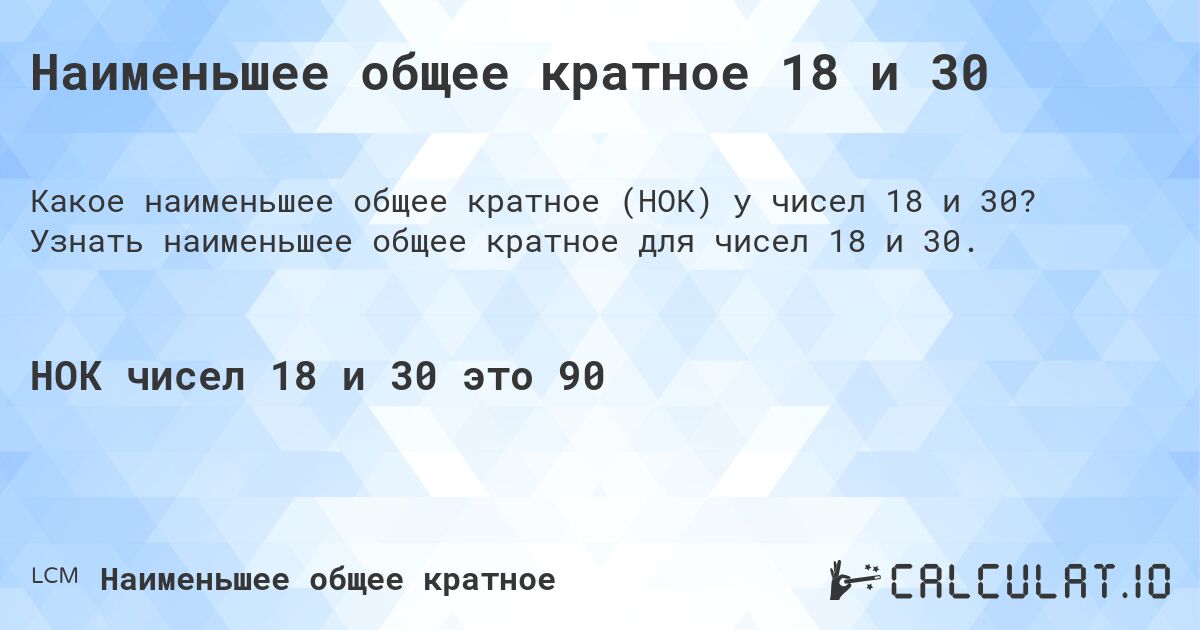 Наименьшее общее кратное 18 и 30

Какое наименьшее общее кратное (НОК) у чисел 18 и 30? Узнать наименьшее общее кратное для чисел 18 и 30.

НОК чисел 18 и 30 это 90

LCM Наименьшее общее кратное

CALCULAT.IO